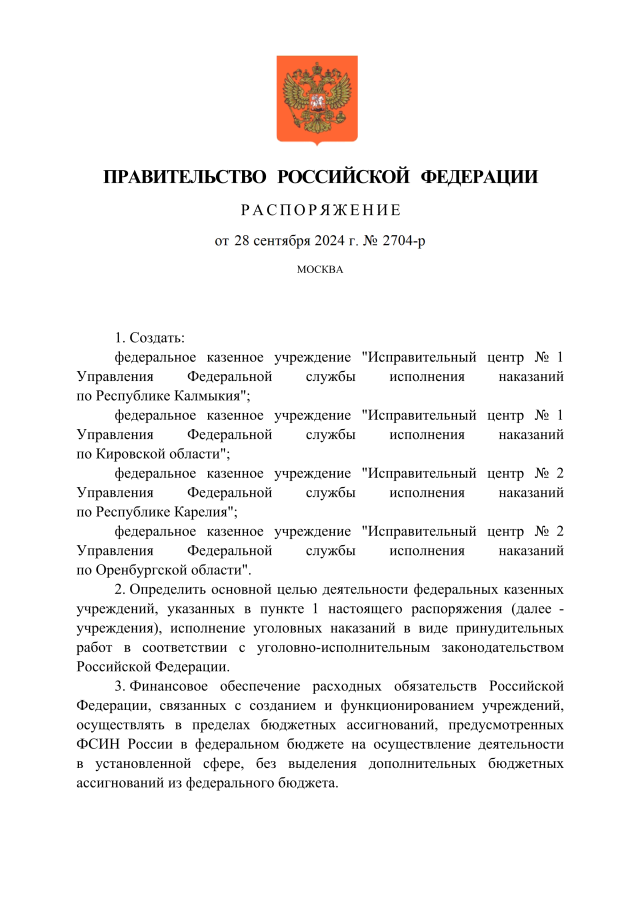 ПРАВИТЕЛЬСТВО РОССИЙСКОЙ ФЕДЕРАЦИИ

РАСПОРЯЖЕНИЕ

от 28 сентября 2024 г. № 2704-р

МОСКВА

1. Создать:

федеральное казенное учреждение "Исправительный центр № 1 Управления Федеральной службы исполнения наказаний по Республике Калмыкия";

федеральное казенное учреждение "Исправительный центр № 1 Управления Федеральной службы исполнения наказаний по Кировской области";

федеральное казенное учреждение "Исправительный центр № 2 Управления Федеральной службы исполнения наказаний по Республике Карелия";

федеральное казенное учреждение "Исправительный центр № 2 Управления Федеральной службы исполнения наказаний по Оренбургской области".

2. Определить основной целью деятельности федеральных казенных учреждений, указанных в пункте 1 настоящего распоряжения (далее - учреждения), исполнение уголовных наказаний в виде принудительных работ в соответствии с уголовно-исполнительным законодательством Российской Федерации.

3. Финансовое обеспечение расходных обязательств Российской Федерации, связанных с созданием и функционированием учреждений, осуществлять в пределах бюджетных ассигнований, предусмотренных ФСИН России в федеральном бюджете на осуществление деятельности в установленной сфере, без выделения дополнительных бюджетных ассигнований из федерального бюджета.